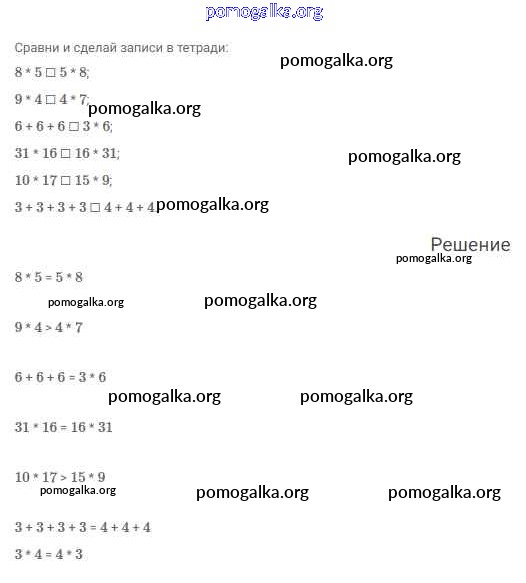 pomogalka.org

Сравни и сделай записи в тетради:

pomogalka.org

$8 * 5 \square 5 * 8$;

$9 * 4 \square 4 * 7$;

pomogalka.org

$6 + 6 + 6 \square 3 * 6$;

$31 * 16 \square 16 * 31$;

pomogalka.org

$10 * 17 \square 15 * 9$;

$3 + 3 + 3 + 3 \square 4 + 4 + 4$

pomogalka.org

Решение

pomogalka.org

$8 * 5 = 5 * 8$

pomogalka.org

pomogalka.org

$9 * 4 > 4 * 7$

$6 + 6 + 6 = 3 * 6$

pomogalka.org

pomogalka.org

$31 * 16 = 16 * 31$

$10 * 17 > 15 * 9$

pomogalka.org

pomogalka.org

pomogalka.org

$3 + 3 + 3 + 3 = 4 + 4 + 4$

$3 * 4 = 4 * 3$